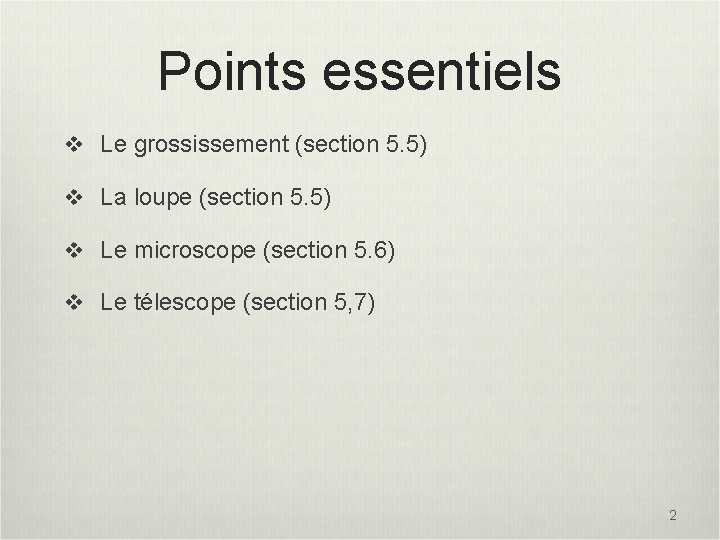 Points essentiels

❖ Le grossissement (section 5.5)

❖ La loupe (section 5.5)

❖ Le microscope (section 5.6)

❖ Le télescope (section 5,7)

2